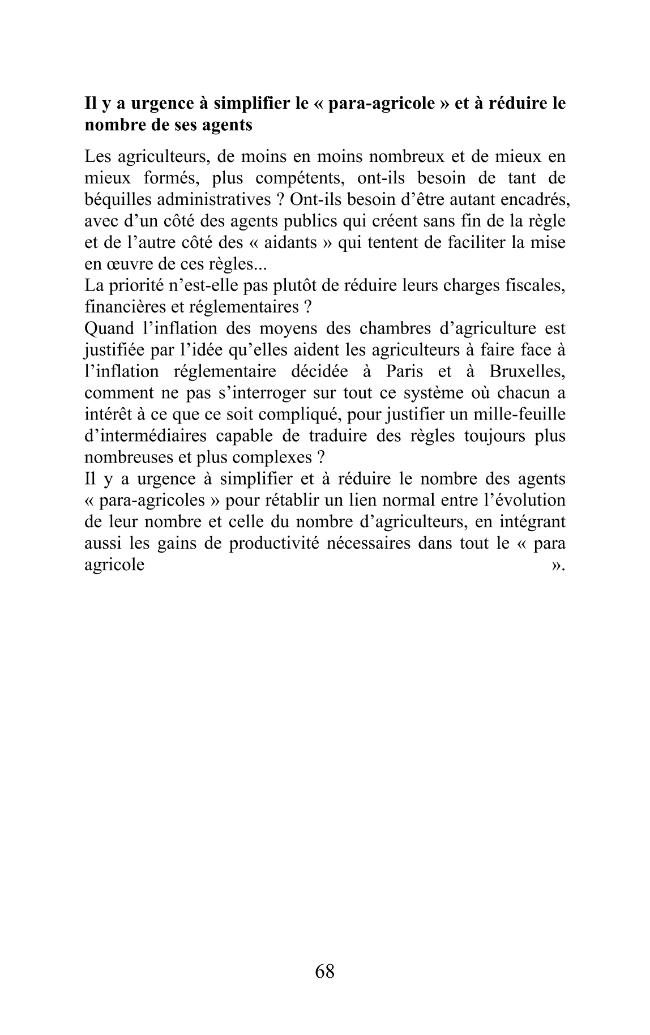 Il y a urgence à simplifier le « para-agricole » et à réduire le nombre de ses agents

Les agriculteurs, de moins en moins nombreux et de mieux en mieux formés, plus compétents, ont-ils besoin de tant de béquilles administratives ? Ont-ils besoin d'être autant encadrés, avec d'un côté des agents publics qui créent sans fin de la règle et de l'autre côté des « aidants » qui tentent de faciliter la mise en œuvre de ces règles...

La priorité n'est-elle pas plutôt de réduire leurs charges fiscales, financières et réglementaires ?

Quand l'inflation des moyens des chambres d'agriculture est justifiée par l'idée qu'elles aident les agriculteurs à faire face à l'inflation réglementaire décidée à Paris et à Bruxelles, comment ne pas s'interroger sur tout ce système où chacun a intérêt à ce que ce soit compliqué, pour justifier un mille-feuille d'intermédiaires capable de traduire des règles toujours plus nombreuses et plus complexes ?

Il y a urgence à simplifier et à réduire le nombre des agents « para-agricoles » pour rétablir un lien normal entre l'évolution de leur nombre et celle du nombre d'agriculteurs, en intégrant aussi les gains de productivité nécessaires dans tout le « para agricole ».

68